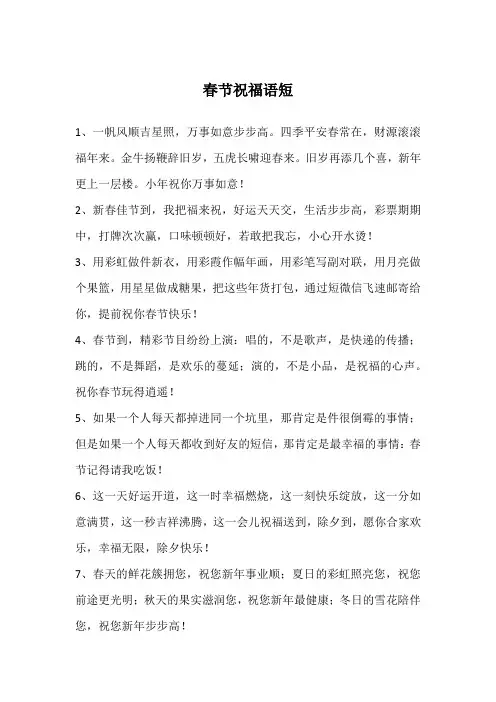 春节祝福语短

1、一帆风顺吉星照，万事如意步步高。四季平安春常在，财源滚滚福年来。金牛扬鞭辞旧岁，五虎长啸迎春来。旧岁再添几个喜，新年更上一层楼。小年祝你万事如意！

2、新春佳节到，我把福来祝，好运天天交，生活步步高，彩票期期中，打牌次次赢，口味顿顿好，若敢把我忘，小心开水烫！

3、用彩虹做件新衣，用彩霞作幅年画，用彩笔写副对联，用月亮做个果篮，用星星做成糖果，把这些年货打包，通过短微信飞速邮寄给你，提前祝你春节快乐！

4、春节到，精彩节目纷纷上演：唱的，不是歌声，是快递的传播；跳的，不是舞蹈，是欢乐的蔓延；演的，不是小品，是祝福的心声。祝你春节玩得逍遥！

5、如果一个人每天都掉进同一个坑里，那肯定是件很倒霉的事情；但是如果一个人每天都收到好友的短信，那肯定是最幸福的事情：春节记得请我吃饭！

6、这一天好运开道，这一时幸福燃烧，这一刻快乐绽放，这一分如意满贯，这一秒吉祥沸腾，这一会儿祝福送到，除夕到，愿你合家欢乐，幸福无限，除夕快乐！

7、春天的鲜花簇拥您，祝您新年事业顺；夏日的彩虹照亮您，祝您前途更光明；秋天的果实滋润您，祝您新年最健康；冬日的雪花陪伴您，祝您新年步步高！